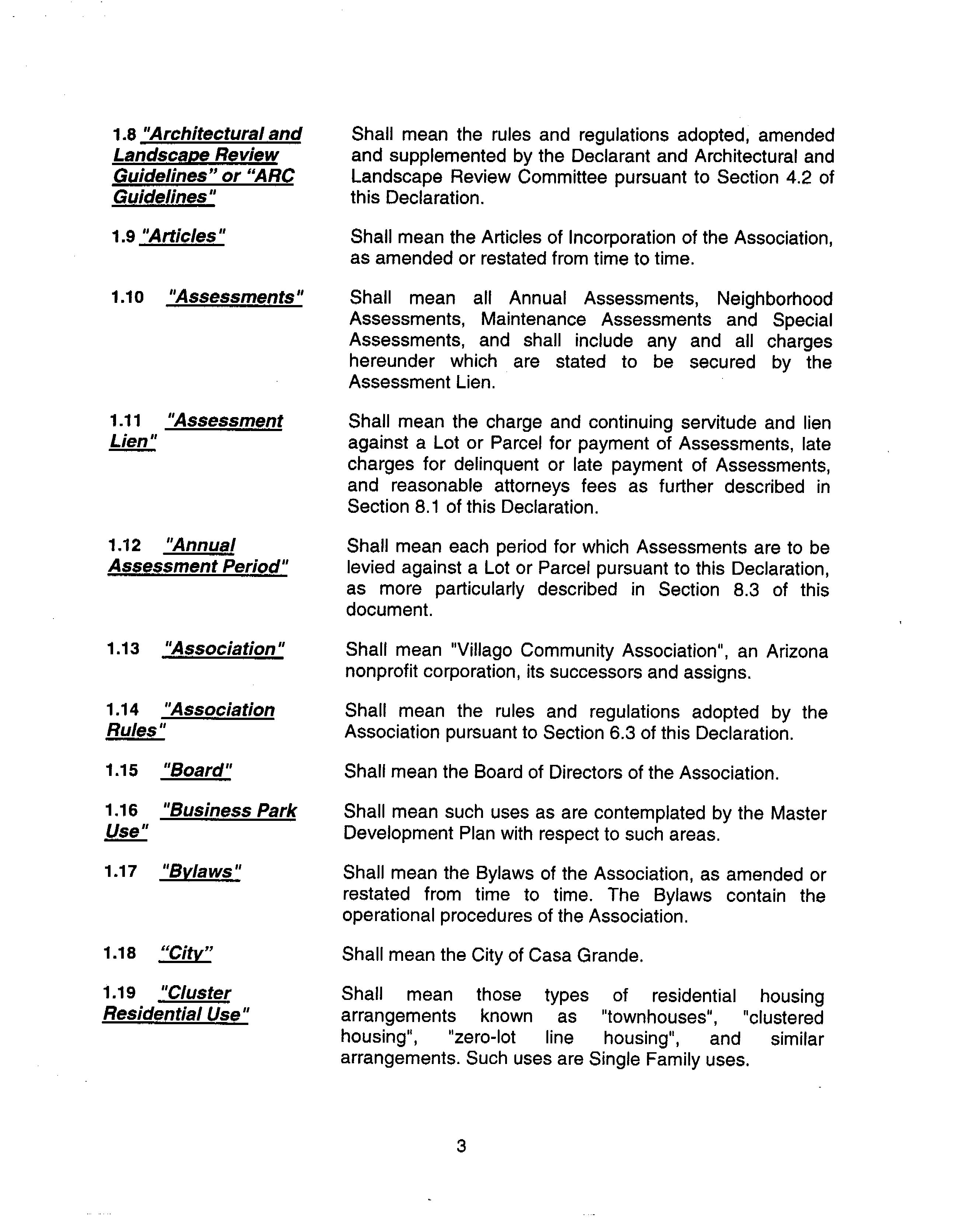 1.8 "Architectural and Landscape Review Guidelines" or "ARC Guidelines"

Shall mean the rules and regulations adopted, amended and supplemented by the Declarant and Architectural and Landscape Review Committee pursuant to Section 4.2 of this Declaration.

1.9 "Articles"

Shall mean the Articles of Incorporation of the Association, as amended or restated from time to time.

1.10 "Assessments"

Shall mean all Annual Assessments, Neighborhood Assessments, Maintenance Assessments and Special Assessments, and shall include any and all charges hereunder which are stated to be secured by the Assessment Lien.

1.11 "Assessment Lien"

Shall mean the charge and continuing servitude and lien against a Lot or Parcel for payment of Assessments, late charges for delinquent or late payment of Assessments, and reasonable attorneys fees as further described in Section 8.1 of this Declaration.

1.12 "Annual Assessment Period"

Shall mean each period for which Assessments are to be levied against a Lot or Parcel pursuant to this Declaration, as more particularly described in Section 8.3 of this document.

1.13 "Association"

Shall mean "Villago Community Association", an Arizona nonprofit corporation, its successors and assigns.

1.14 "Association Rules"

Shall mean the rules and regulations adopted by the Association pursuant to Section 6.3 of this Declaration.

1.15 "Board"

Shall mean the Board of Directors of the Association.

1.16 "Business Park Use"

Shall mean such uses as are contemplated by the Master Development Plan with respect to such areas.

1.17 "Bylaws"

Shall mean the Bylaws of the Association, as amended or restated from time to time. The Bylaws contain the operational procedures of the Association.

1.18 "City"

Shall mean the City of Casa Grande.

1.19 "Cluster Residential Use"

Shall mean those types of residential housing arrangements known as "townhouses", "clustered housing", "zero-lot line housing", and similar arrangements. Such uses are Single Family uses.

3